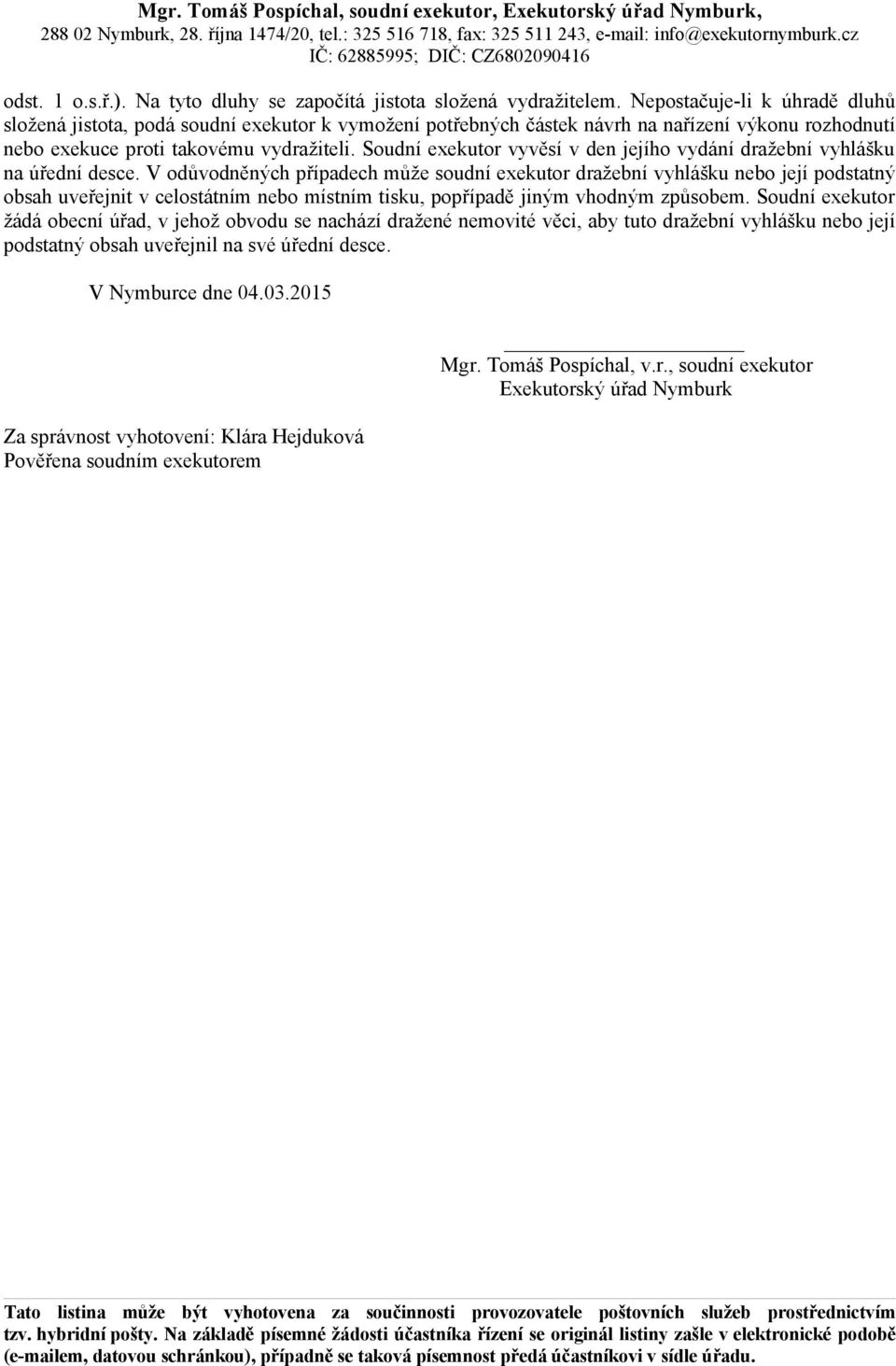 Mgr. Tomáš Pospíchal, soudní exekutor, Exekutorský úřad Nymburk,
288 02 Nymburk, 28. října 1474/20, tel.: 325 516 718, fax: 325 511 243, e-mail: info@exekutornymburk.cz
IČ: 62885995; DIČ: CZ6802090416

odst. 1 o.s.ř.). Na tyto dluhy se započítá jistota složená vydražitelem. Nepostačuje-li k úhradě dluhů složená jistota, podá soudní exekutor k vymožení potřebných částek návrh na nařízení výkonu rozhodnutí nebo exekuce proti takovému vydražiteli. Soudní exekutor vyvěsí v den jejího vydání dražební vyhlášku na úřední desce. V odůvodněných případech může soudní exekutor dražební vyhlášku nebo její podstatný obsah uveřejnit v celostátním nebo místním tisku, popřípadě jiným vhodným způsobem. Soudní exekutor žádá obecní úřad, v jehož obvodu se nachází dražené nemovité věci, aby tuto dražební vyhlášku nebo její podstatný obsah uveřejnil na své úřední desce.

V Nymburce dne 04.03.2015

Mgr. Tomáš Pospíchal, v.r., soudní exekutor
Exekutorský úřad Nymburk

Za správnost vyhotovení: Klára Hejduková
Pověřena soudním exekutorem

Tato listina může být vyhotovena za součinnosti provozovatele poštovních služeb prostřednictvím tzv. hybridní pošty. Na základě písemné žádosti účastníka řízení se originál listiny zašle v elektronické podobě (e-mailem, datovou schránkou), případně se taková písemnost předá účastníkovi v sídle úřadu.